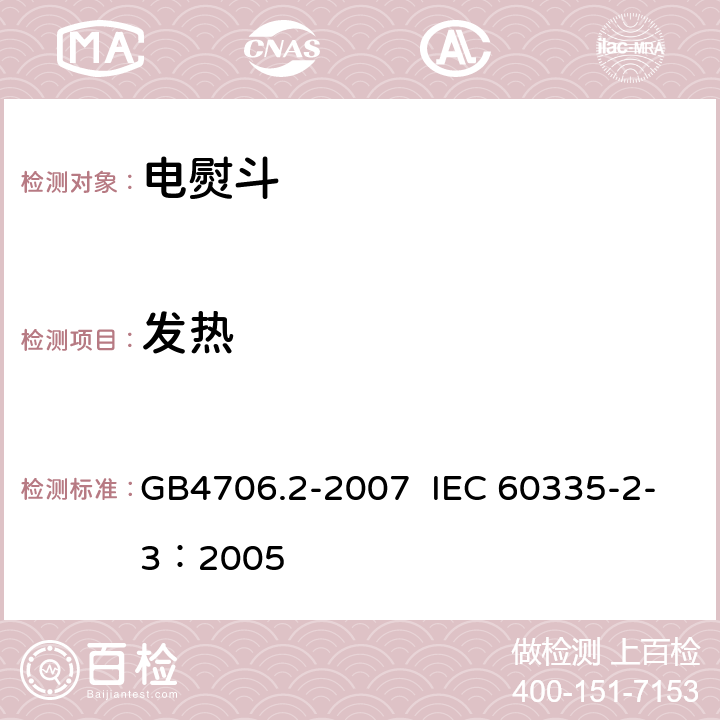 MA CNAS AC ilac-MRA

检测对象： 电熨斗

检测项目： 发热

检测标准： GB4706.2-2007 IEC 60335-2-3：2005

百检 Baijiantest.com

做检测 上百检
400-151-7153